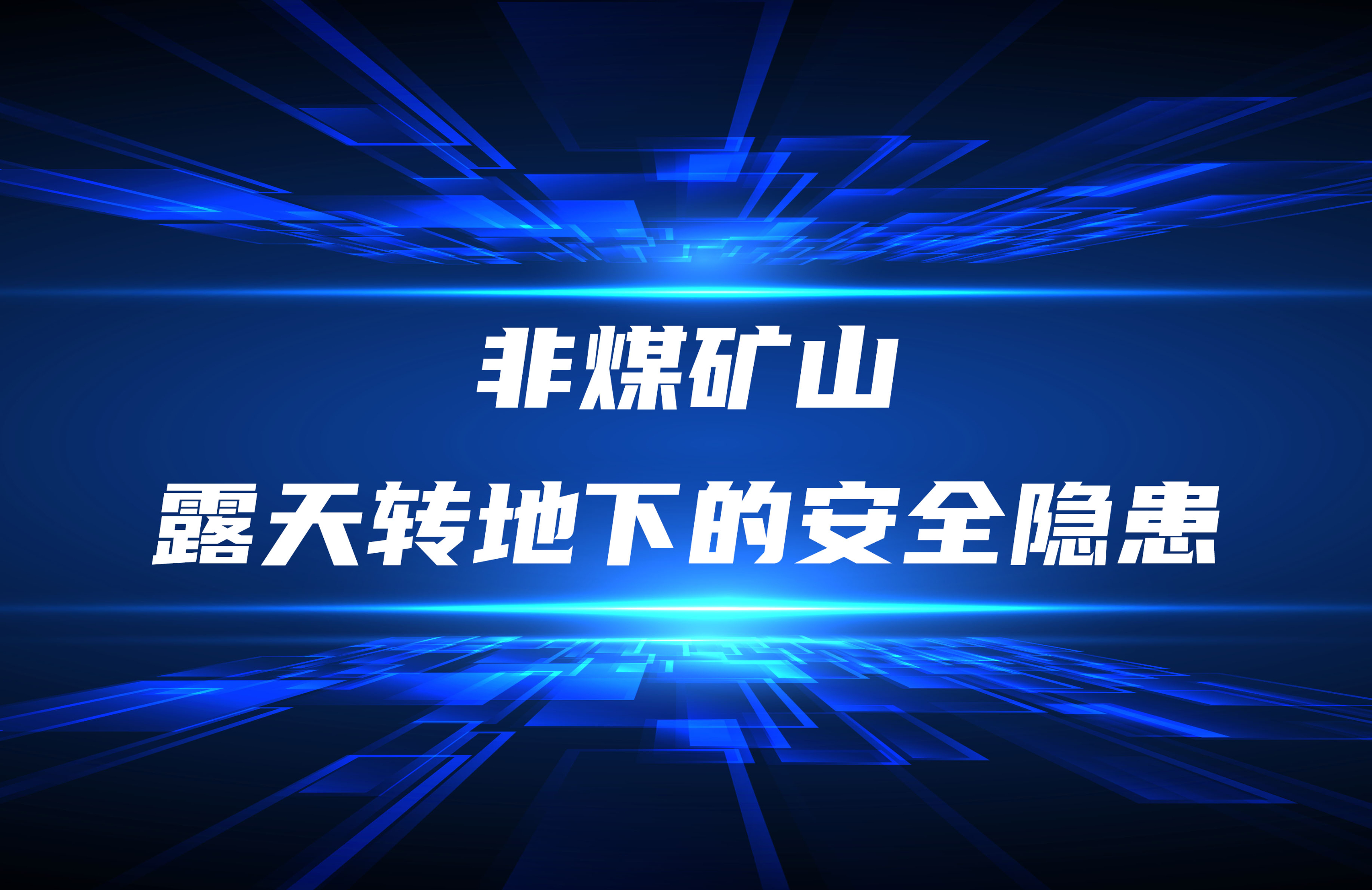 非煤矿山

露天转地下的安全隐患